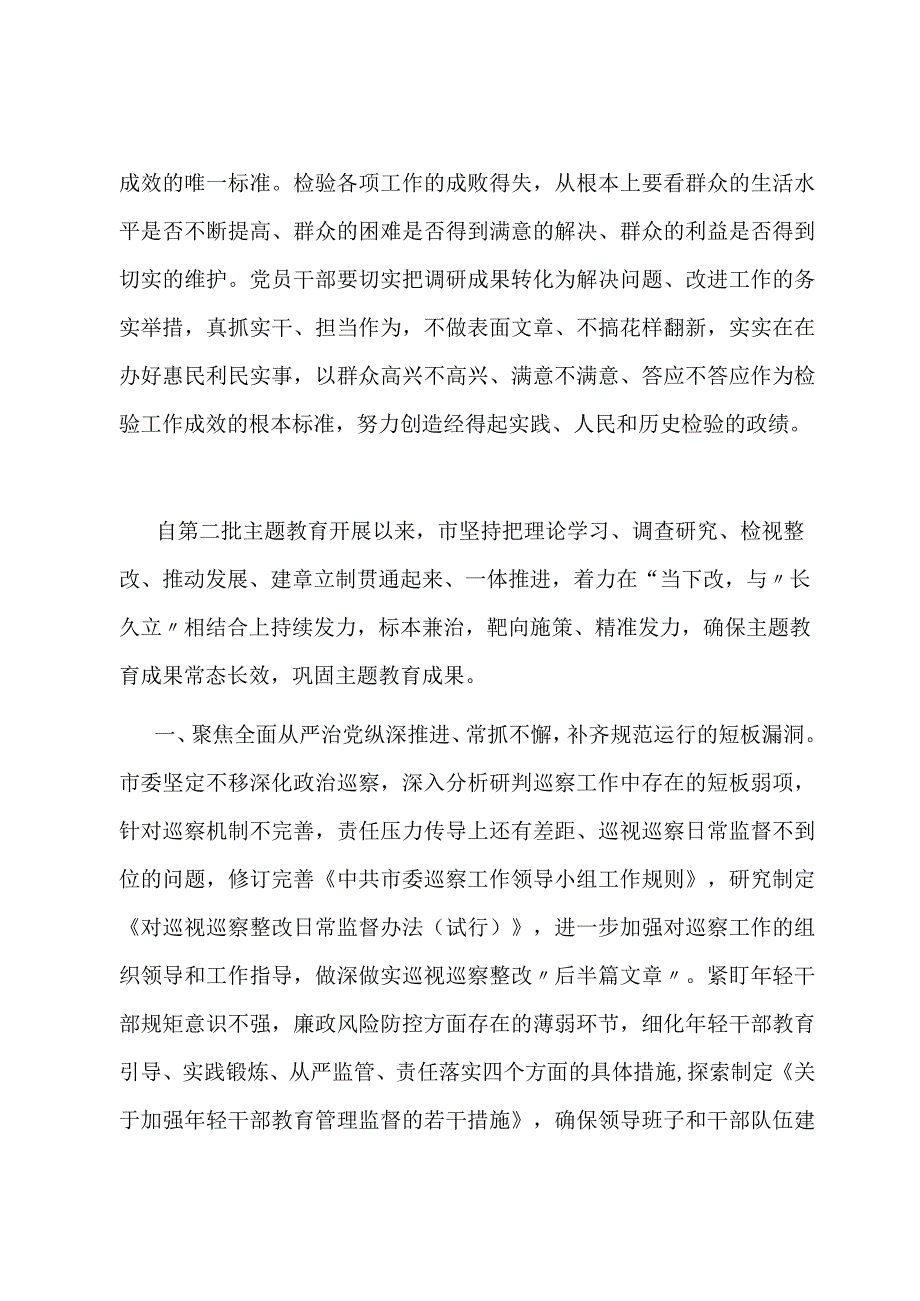 成效的唯一标准。检验各项工作的成败得失，从根本上要看群众的生活水平是否不断提高、群众的困难是否得到满意的解决、群众的利益是否得到切实的维护。党员干部要切实把调研成果转化为解决问题、改进工作的务实举措，真抓实干、担当作为，不做表面文章、不搞花样翻新，实实在在办好惠民利民实事，以群众高兴不高兴、满意不满意、答应不答应作为检验工作成效的根本标准，努力创造经得起实践、人民和历史检验的政绩。

自第二批主题教育开展以来，市坚持把理论学习、调查研究、检视整改、推动发展、建章立制贯通起来、一体推进，着力在“当下改，与〃长久立〃相结合上持续发力，标本兼治，靶向施策、精准发力，确保主题教育成果常态长效，巩固主题教育成果。

一、聚焦全面从严治党纵深推进、常抓不懈，补齐规范运行的短板漏洞。市委坚定不移深化政治巡察，深入分析研判巡察工作中存在的短板弱项，针对巡察机制不完善，责任压力传导上还有差距、巡视巡察日常监督不到位的问题，修订完善《中共市委巡察工作领导小组工作规则》，研究制定《对巡视巡察整改日常监督办法（试行）》，进一步加强对巡察工作的组织领导和工作指导，做深做实巡视巡察整改〃后半篇文章〃。紧盯年轻干部规矩意识不强，廉政风险防控方面存在的薄弱环节，细化年轻干部教育引导、实践锻炼、从严监管、责任落实四个方面的具体措施，探索制定《关于加强年轻干部教育管理监督的若干措施》，确保领导班子和干部队伍建